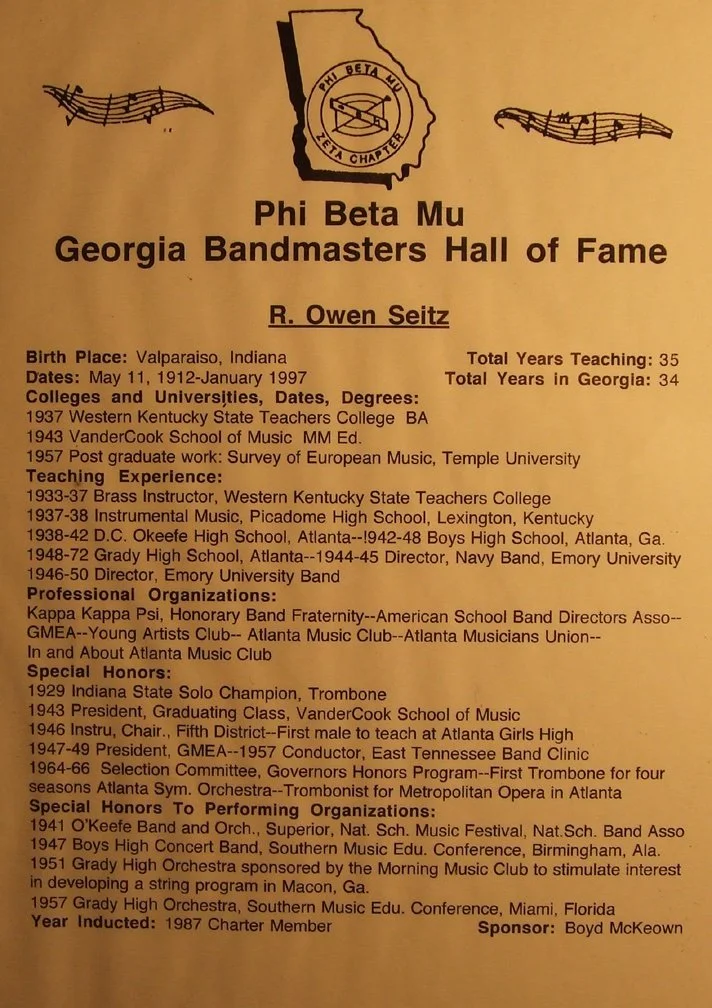 PHI BETA MU
ZETA CHAPTER

Phi Beta Mu
Georgia Bandmasters Hall of Fame

R. Owen Seitz

Birth Place: Valparaiso, Indiana
Total Years Teaching: 35
Dates: May 11, 1912-January 1997
Total Years in Georgia: 34
Colleges and Universities, Dates, Degrees:
1937 Western Kentucky State Teachers College BA
1943 VanderCook School of Music MM Ed.
1957 Post graduate work: Survey of European Music, Temple University
Teaching Experience:
1933-37 Brass Instructor, Western Kentucky State Teachers College
1937-38 Instrumental Music, Picadome High School, Lexington, Kentucky
1938-42 D.C. Okeefe High School, Atlanta--!942-48 Boys High School, Atlanta, Ga.
1948-72 Grady High School, Atlanta--1944-45 Director, Navy Band, Emory University
1946-50 Director, Emory University Band
Professional Organizations:
Kappa Kappa Psi, Honorary Band Fraternity--American School Band Directors Asso--GMEA--Young Artists Club-- Atlanta Music Club--Atlanta Musicians Union--In and About Atlanta Music Club
Special Honors:
1929 Indiana State Solo Champion, Trombone
1943 President, Graduating Class, VanderCook School of Music
1946 Instru, Chair., Fifth District--First male to teach at Atlanta Girls High
1947-49 President, GMEA--1957 Conductor, East Tennessee Band Clinic
1964-66 Selection Committee, Governors Honors Program--First Trombone for four seasons Atlanta Sym. Orchestra--Trombonist for Metropolitan Opera in Atlanta
Special Honors To Performing Organizations:
1941 O'Keefe Band and Orch., Superior, Nat. Sch. Music Festival, Nat.Sch. Band Asso
1947 Boys High Concert Band, Southern Music Edu. Conference, Birmingham, Ala.
1951 Grady High Orchestra sponsored by the Morning Music Club to stimulate interest in developing a string program in Macon, Ga.
1957 Grady High Orchestra, Southern Music Edu. Conference, Miami, Florida
Year Inducted: 1987 Charter Member
Sponsor: Boyd McKeown